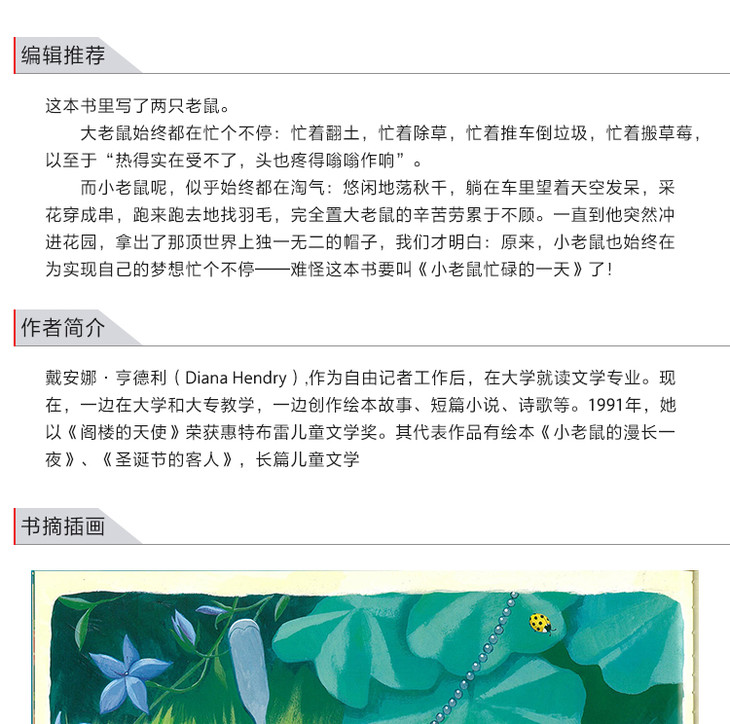 编辑推荐

这本书里写了两只老鼠。

大老鼠始终都在忙个不停：忙着翻土，忙着除草，忙着推车倒垃圾，忙着搬草莓，以至于“热得实在受不了，头也疼得嗡嗡作响”。

而小老鼠呢，似乎始终都在淘气：悠闲地荡秋千，躺在车里望着天空发呆，采花穿成串，跑来跑去地找羽毛，完全置大老鼠的辛苦劳累于不顾。一直到他突然冲进花园，拿出了那顶世界上独一无二的帽子，我们才明白：原来，小老鼠也始终在为实现自己的梦想忙个不停——难怪这本书要叫《小老鼠忙碌的一天》了!

作者简介

戴安娜·亨德利（Diana Hendry）,作为自由记者工作后，在大学就读文学专业。现在，一边在大学和大专教学，一边创作绘本故事、短篇小说、诗歌等。1991年，她以《阁楼的天使》荣获惠特布雷儿童文学奖。其代表作品有绘本《小老鼠的漫长一夜》、《圣诞节的客人》，长篇儿童文学

书摘插画